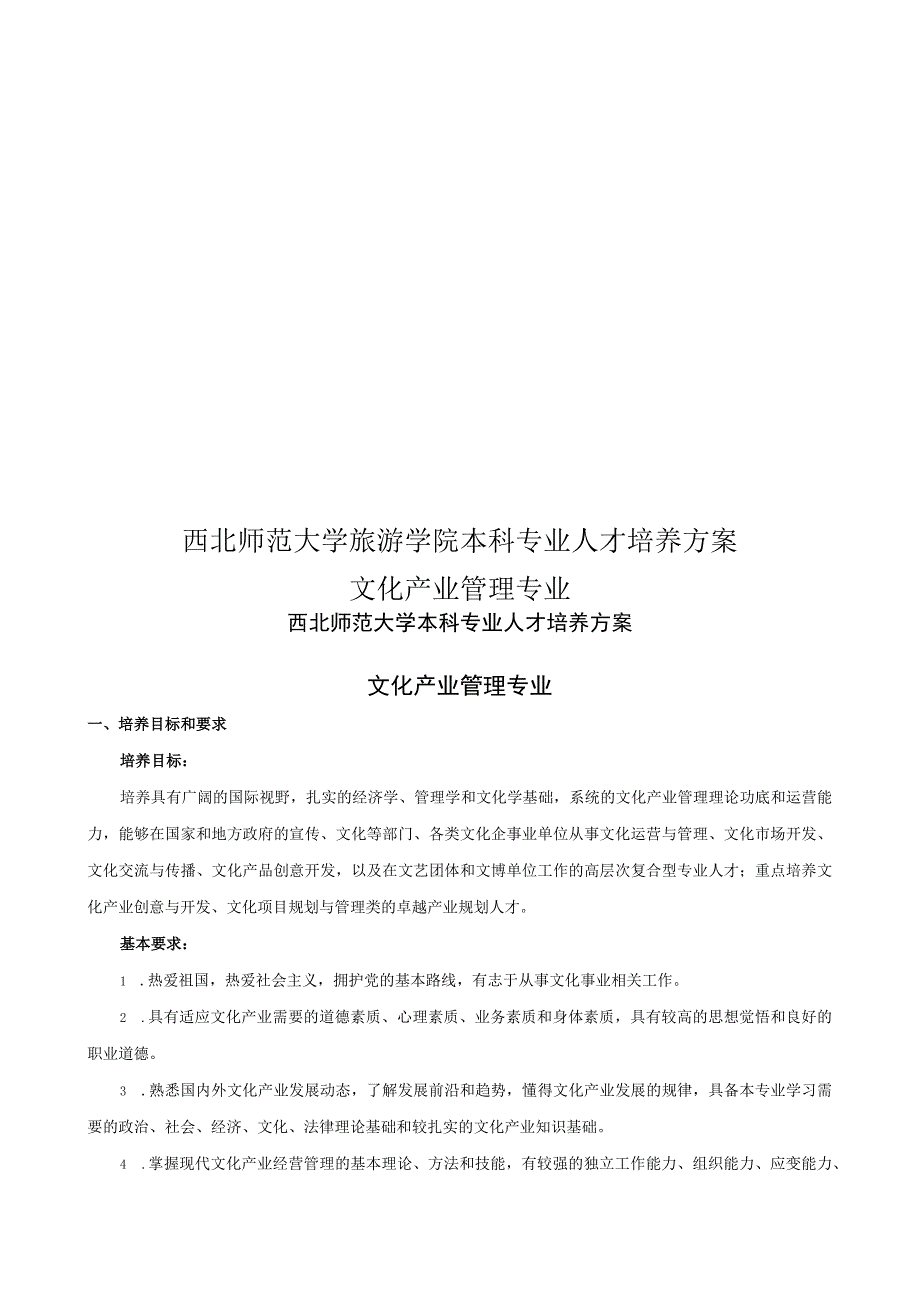 西北师范大学旅游学院本科专业人才培养方案

文化产业管理专业

西北师范大学本科专业人才培养方案

文化产业管理专业

一、培养目标和要求

培养目标：

培养具有广阔的国际视野，扎实的经济学、管理学和文化学基础，系统的文化产业管理理论功底和运营能力，能够在国家和地方政府的宣传、文化等部门、各类文化企事业单位从事文化运营与管理、文化市场开发、文化交流与传播、文化产品创意开发，以及在文艺团体和文博单位工作的高层次复合型专业人才；重点培养文化产业创意与开发、文化项目规划与管理类的卓越产业规划人才。

基本要求：

1 .热爱祖国，热爱社会主义，拥护党的基本路线，有志于从事文化事业相关工作。

2 .具有适应文化产业需要的道德素质、心理素质、业务素质和身体素质，具有较高的思想觉悟和良好的职业道德。

3 .熟悉国内外文化产业发展动态，了解发展前沿和趋势，懂得文化产业发展的规律，具备本专业学习需要的政治、社会、经济、文化、法律理论基础和较扎实的文化产业知识基础。

4 .掌握现代文化产业经营管理的基本理论、方法和技能，有较强的独立工作能力、组织能力、应变能力、